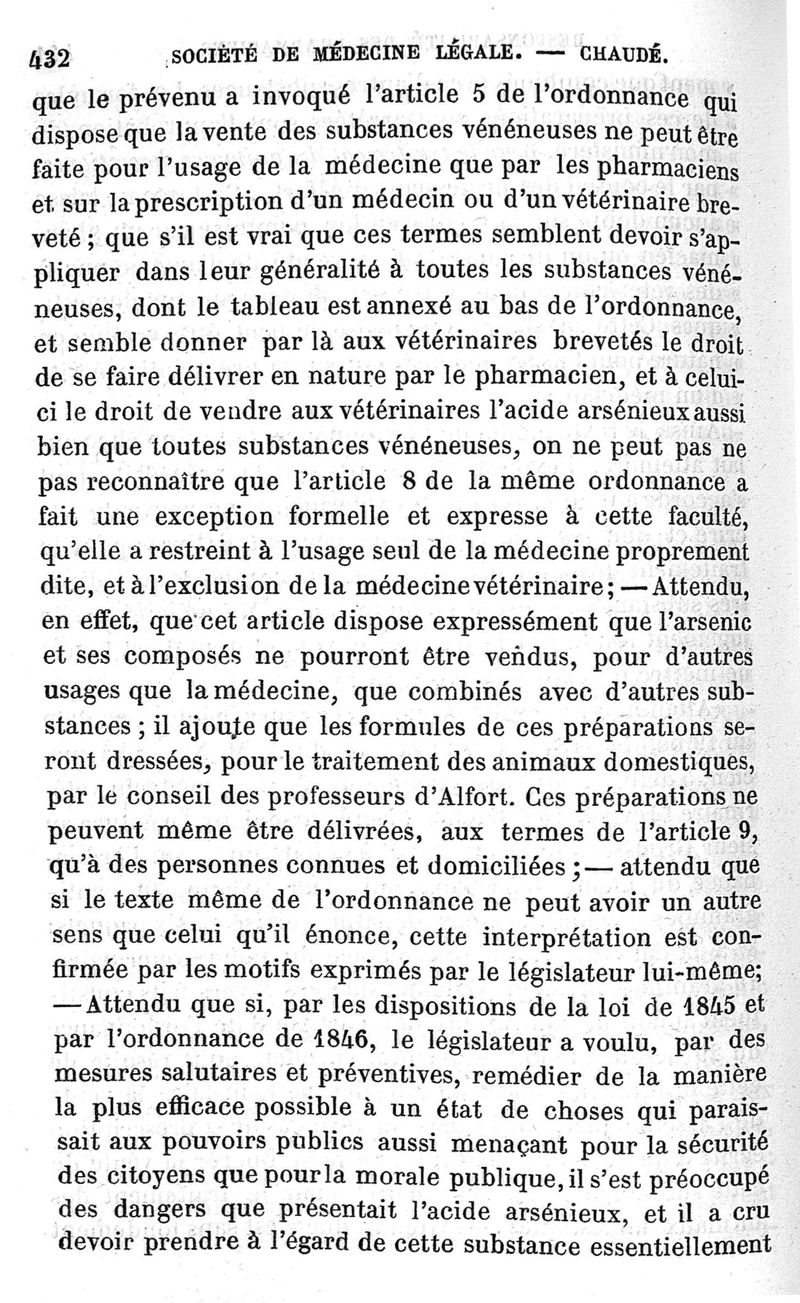 432 SOCIÉTÉ DE MÉDECINE LÉGALE. — CHAUDÉ.

que le prévenu a invoqué l'article 5 de l'ordonnance qui dispose que la vente des substances vénéneuses ne peut être faite pour l'usage de la médecine que par les pharmaciens et sur la prescription d'un médecin ou d'un vétérinaire breveté ; que s'il est vrai que ces termes semblent devoir s'appliquer dans leur généralité à toutes les substances vénéneuses, dont le tableau est annexé au bas de l'ordonnance, et semble donner par là aux vétérinaires brevetés le droit de se faire délivrer en nature par le pharmacien, et à celui-ci le droit de vendre aux vétérinaires l'acide arsénieux aussi bien que toutes substances vénéneuses, on ne peut pas ne pas reconnaître que l'article 8 de la même ordonnance a fait une exception formelle et expresse à cette faculté, qu'elle a restreint à l'usage seul de la médecine proprement dite, et à l'exclusion de la médecine vétérinaire ; — Attendu, en effet, que cet article dispose expressément que l'arsenic et ses composés ne pourront être vendus, pour d'autres usages que la médecine, que combinés avec d'autres substances ; il ajoute que les formules de ces préparations seront dressées, pour le traitement des animaux domestiques, par le conseil des professeurs d'Alfort. Ces préparations ne peuvent même être délivrées, aux termes de l'article 9, qu'à des personnes connues et domiciliées ; — attendu que si le texte même de l'ordonnance ne peut avoir un autre sens que celui qu'il énonce, cette interprétation est confirmée par les motifs exprimés par le législateur lui-même; — Attendu que si, par les dispositions de la loi de 1845 et par l'ordonnance de 1846, le législateur a voulu, par des mesures salutaires et préventives, remédier de la manière la plus efficace possible à un état de choses qui paraissait aux pouvoirs publics aussi menaçant pour la sécurité des citoyens que pour la morale publique, il s'est préoccupé des dangers que présentait l'acide arsénieux, et il a cru devoir prendre à l'égard de cette substance essentiellement